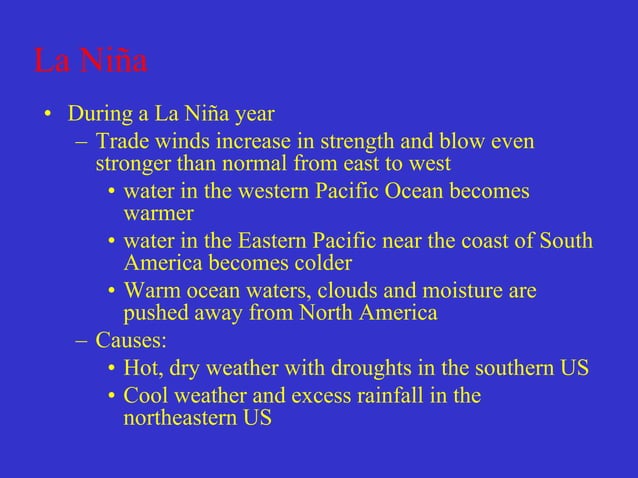 La Niña

• During a La Niña year
  – Trade winds increase in strength and blow even stronger than normal from east to west
    • water in the western Pacific Ocean becomes warmer
    • water in the Eastern Pacific near the coast of South America becomes colder
    • Warm ocean waters, clouds and moisture are pushed away from North America
  – Causes:
    • Hot, dry weather with droughts in the southern US
    • Cool weather and excess rainfall in the northeastern US